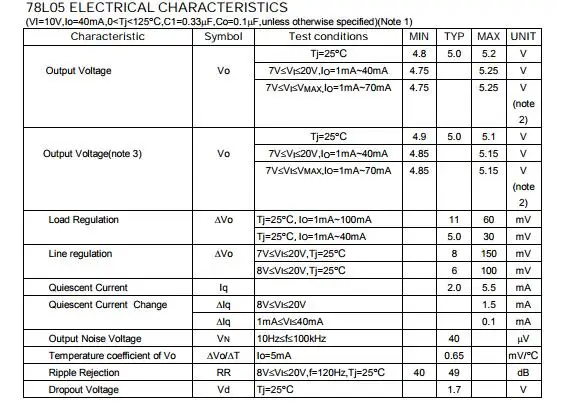 78L05 ELECTRICAL CHARACTERISTICS
(VI=10V,Io=40mA,0<Tj<125°C,C1=0.33μF,Co=0.1μF,unless otherwise specified)(Note 1)

| Characteristic | Symbol | Test conditions | MIN | TYP | MAX | UNIT |
|---|---|---|---|---|---|---|
| Output Voltage | Vo | Tj=25°C | 4.8 | 5.0 | 5.2 | V |
| | | 7V≤VI≤20V,IO=1mA~40mA | 4.75 | | 5.25 | V |
| | | 7V≤VI≤VMAX,IO=1mA~70mA | 4.75 | | 5.25 | V (note 2) |
| Output Voltage(note 3) | Vo | Tj=25°C | 4.9 | 5.0 | 5.1 | V |
| | | 7V≤VI≤20V,IO=1mA~40mA | 4.85 | | 5.15 | V |
| | | 7V≤VI≤VMAX,IO=1mA~70mA | 4.85 | | 5.15 | V (note 2) |
| Load Regulation | ΔVo | Tj=25°C, IO=1mA~100mA | | 11 | 60 | mV |
| | | Tj=25°C, IO=1mA~40mA | | 5.0 | 30 | mV |
| Line regulation | ΔVo | 7V≤VI≤20V,Tj=25°C | | 8 | 150 | mV |
| | | 8V≤VI≤20V,Tj=25°C | | 6 | 100 | mV |
| Quiescent Current | Iq | | | 2.0 | 5.5 | mA |
| Quiescent Current Change | ΔIq | 8V≤VI≤20V | | | 1.5 | mA |
| | ΔIq | 1mA≤VI≤40mA | | | 0.1 | mA |
| Output Noise Voltage | VN | 10Hz≤f≤100kHz | | 40 | | μV |
| Temperature coefficient of Vo | ΔVo/ΔT | Io=5mA | | 0.65 | | mV/°C |
| Ripple Rejection | RR | 8V≤VI≤20V,f=120Hz,Tj=25°C | 40 | 49 | | dB |
| Dropout Voltage | Vd | Tj=25°C | | 1.7 | | V |